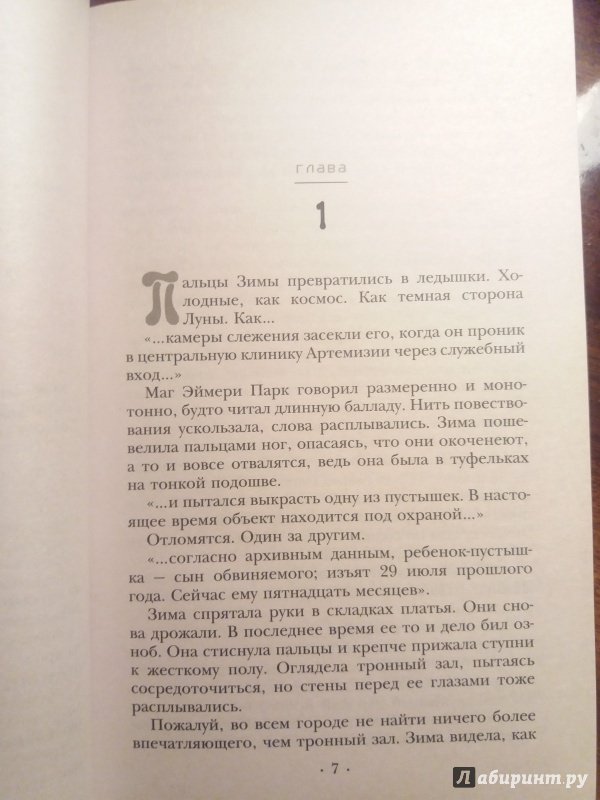 ГЛАВА

1

Пальцы Зимы превратились в ледышки. Холодные, как космос. Как темная сторона Луны. Как...

«...камеры слежения засекли его, когда он проник в центральную клинику Артемизии через служебный вход...»

Маг Эймери Парк говорил размеренно и монотонно, будто читал длинную балладу. Нить повествования ускользала, слова расплывались. Зима пошевелила пальцами ног, опасаясь, что они окоченеют, а то и вовсе отвалятся, ведь она была в туфельках на тонкой подошве.

«...и пытался выкрасть одну из пустышек. В настоящее время объект находится под охраной...»

Отломятся. Один за другим.

«...согласно архивным данным, ребенок-пустышка — сын обвиняемого; изъят 29 июля прошлого года. Сейчас ему пятнадцать месяцев».

Зима спрятала руки в складках платья. Они снова дрожали. В последнее время ее то и дело бил озноб. Она стиснула пальцы и крепче прижала ступни к жесткому полу. Оглядела тронный зал, пытаясь сосредоточиться, но стены перед ее глазами тоже расплывались.

Пожалуй, во всем городе не найти ничего более впечатляющего, чем тронный зал. Зима видела, как

· 7 ·

Лабиринт.ру